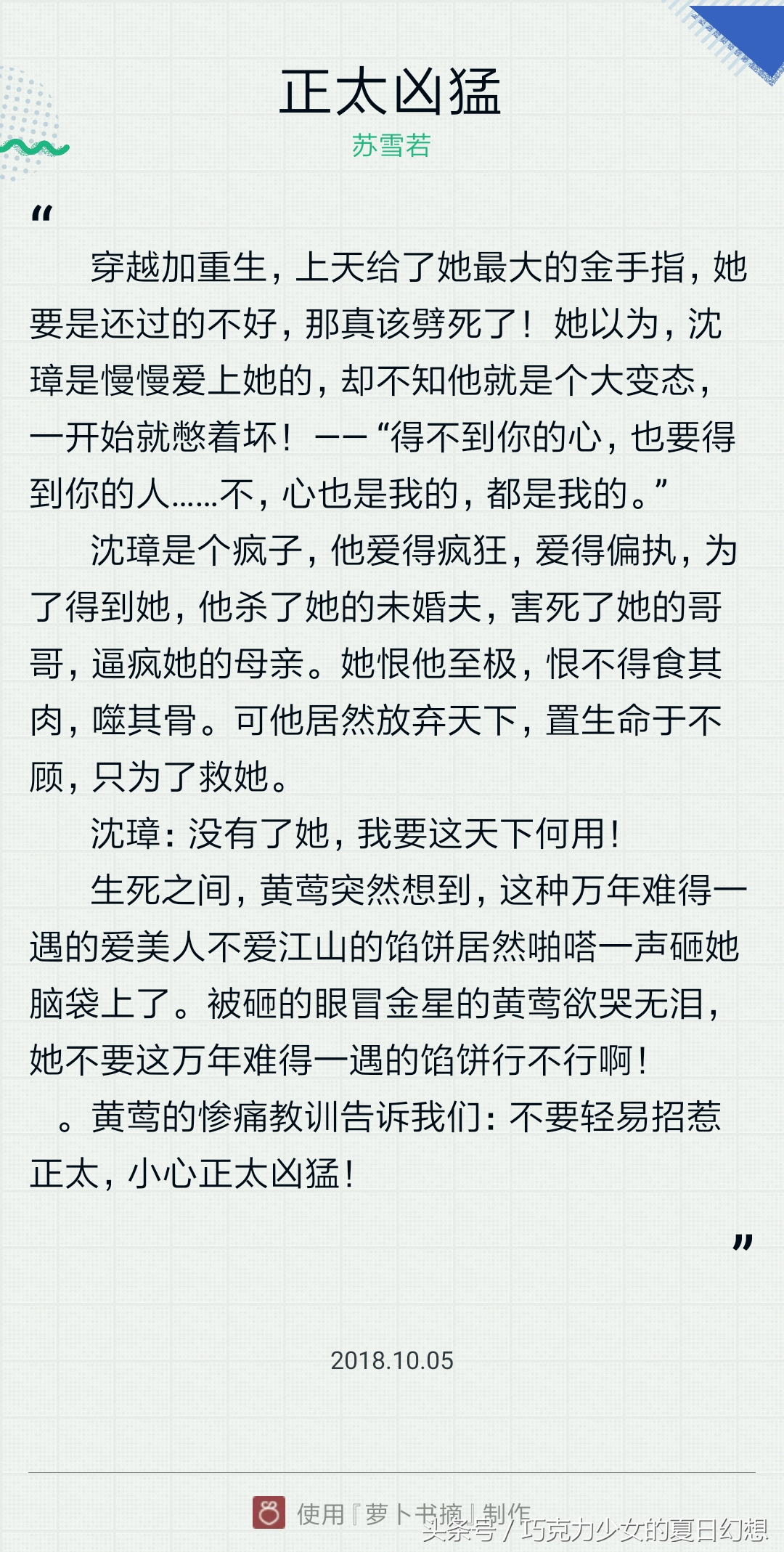 正太凶猛
苏雪若

“

穿越加重生，上天给了她最大的金手指，她要是还过的不好，那真该劈死了！她以为，沈璋是慢慢爱上她的，却不知他就是个大变态，一开始就憋着坏！——“得不到你的心，也要得到你的人……不，心也是我的，都是我的。”

沈璋是个疯子，他爱得疯狂，爱得偏执，为了得到她，他杀了她的未婚夫，害死了她的哥哥，逼疯她的母亲。她恨他至极，恨不得食其肉，噬其骨。可他居然放弃天下，置生命于不顾，只为了救她。

沈璋：没有了她，我要这天下何用！

生死之间，黄莺突然想到，这种万年难得一遇的爱美人不爱江山的馅饼居然啪嗒一声砸她脑袋上了。被砸的眼冒金星的黄莺欲哭无泪，她不要这万年难得一遇的馅饼行不行啊！

。黄莺的惨痛教训告诉我们：不要轻易招惹正太，小心正太凶猛！

”

2018.10.05

使用『萝卜书摘』制作

头条号 / 巧克力少女的夏日幻想